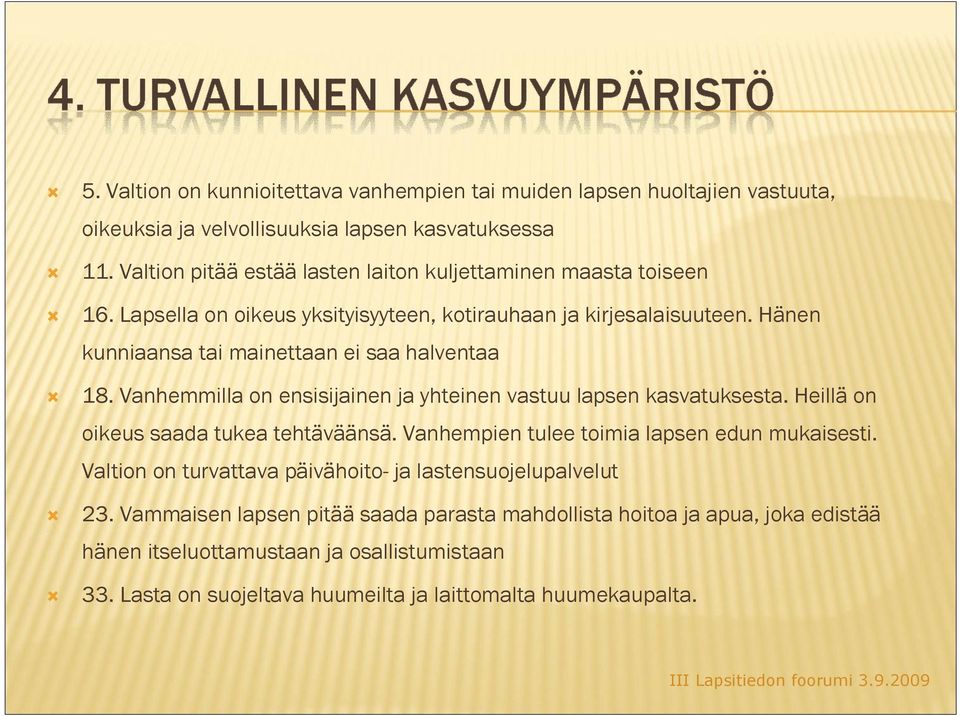 4. TURVALLINEN KASVUYMPÄRISTÖ

5. Valtion on kunnioitettava vanhempien tai muiden lapsen huoltajien vastuuta, oikeuksia ja velvollisuuksia lapsen kasvatuksessa

11. Valtion pitää estää lasten laiton kuljettaminen maasta toiseen

16. Lapsella on oikeus yksityisyyteen, kotirauhaan ja kirjesalaisuuteen. Hänen kunniaansa tai mainettaan ei saa halventaa

18. Vanhemmilla on ensisijainen ja yhteinen vastuu lapsen kasvatuksesta. Heillä on oikeus saada tukea tehtäväänsä. Vanhempien tulee toimia lapsen edun mukaisesti. Valtion on turvattava päivähoito- ja lastensuojelupalvelut

23. Vammaisen lapsen pitää saada parasta mahdollista hoitoa ja apua, joka edistää hänen itseluottamustaan ja osallistumistaan

33. Lasta on suojeltava huumeilta ja laittomalta huumekaupalta.

III Lapsitiedon foorumi 3.9.2009